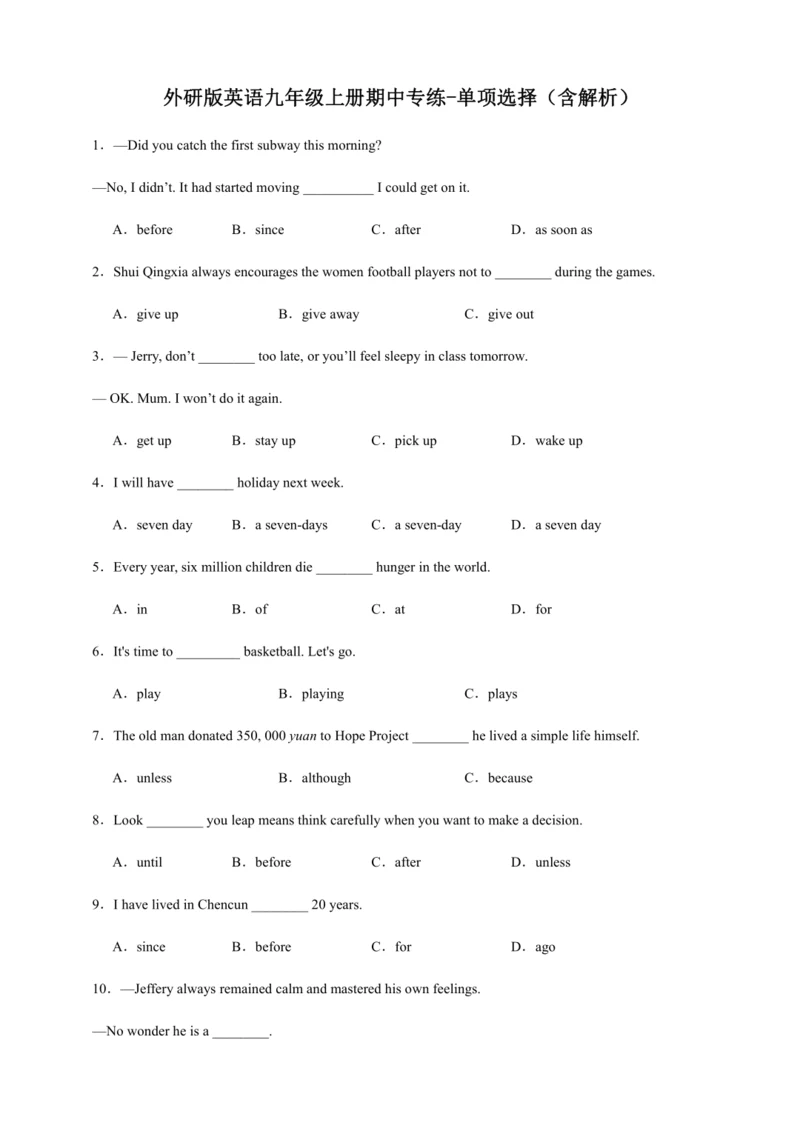 外研版英语九年级上册期中专练-单项选择（含解析）

1．—Did you catch the first subway this morning?

—No, I didn't. It had started moving __________ I could get on it.

A．before　　B．since　　C．after　　D．as soon as

2．Shui Qingxia always encourages the women football players not to ________ during the games.

A．give up　　B．give away　　C．give out

3．— Jerry, don't ________ too late, or you'll feel sleepy in class tomorrow.

— OK. Mum. I won't do it again.

A．get up　　B．stay up　　C．pick up　　D．wake up

4．I will have ________ holiday next week.

A．seven day　　B．a seven-days　　C．a seven-day　　D．a seven day

5．Every year, six million children die ________ hunger in the world.

A．in　　B．of　　C．at　　D．for

6．It's time to _________ basketball. Let's go.

A．play　　B．playing　　C．plays

7．The old man donated 350, 000 yuan to Hope Project ________ he lived a simple life himself.

A．unless　　B．although　　C．because

8．Look ________ you leap means think carefully when you want to make a decision.

A．until　　B．before　　C．after　　D．unless

9．I have lived in Chencun ________ 20 years.

A．since　　B．before　　C．for　　D．ago

10．—Jeffery always remained calm and mastered his own feelings.

—No wonder he is a ________.